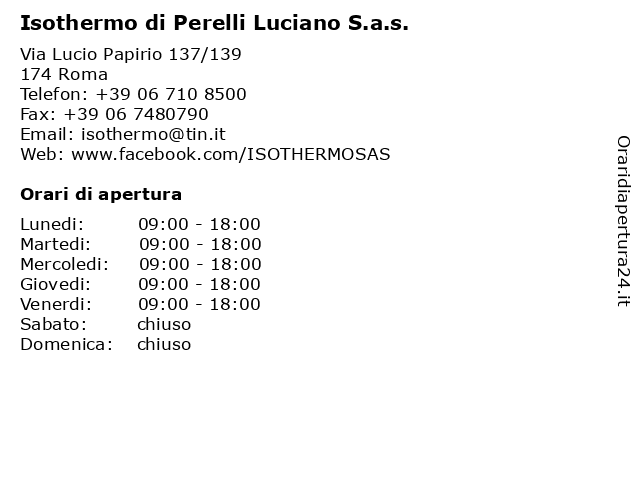 **Isothermo di Perelli Luciano S.a.s.**

Via Lucio Papirio 137/139
174 Roma
Telefon: +39 06 710 8500
Fax: +39 06 7480790
Email: isothermo@tin.it
Web: www.facebook.com/ISOTHERMOSAS

**Orari di apertura**

| | |
|---|---|
| Lunedi: | 09:00 - 18:00 |
| Martedi: | 09:00 - 18:00 |
| Mercoledi: | 09:00 - 18:00 |
| Giovedi: | 09:00 - 18:00 |
| Venerdi: | 09:00 - 18:00 |
| Sabato: | chiuso |
| Domenica: | chiuso |

Oraridiapertura24.it